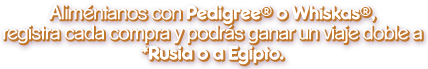 Aliméntanos con Pedigree® o Whiskas®, registra cada compra y podrás ganar un viaje doble a *Rusia o a Egipto.